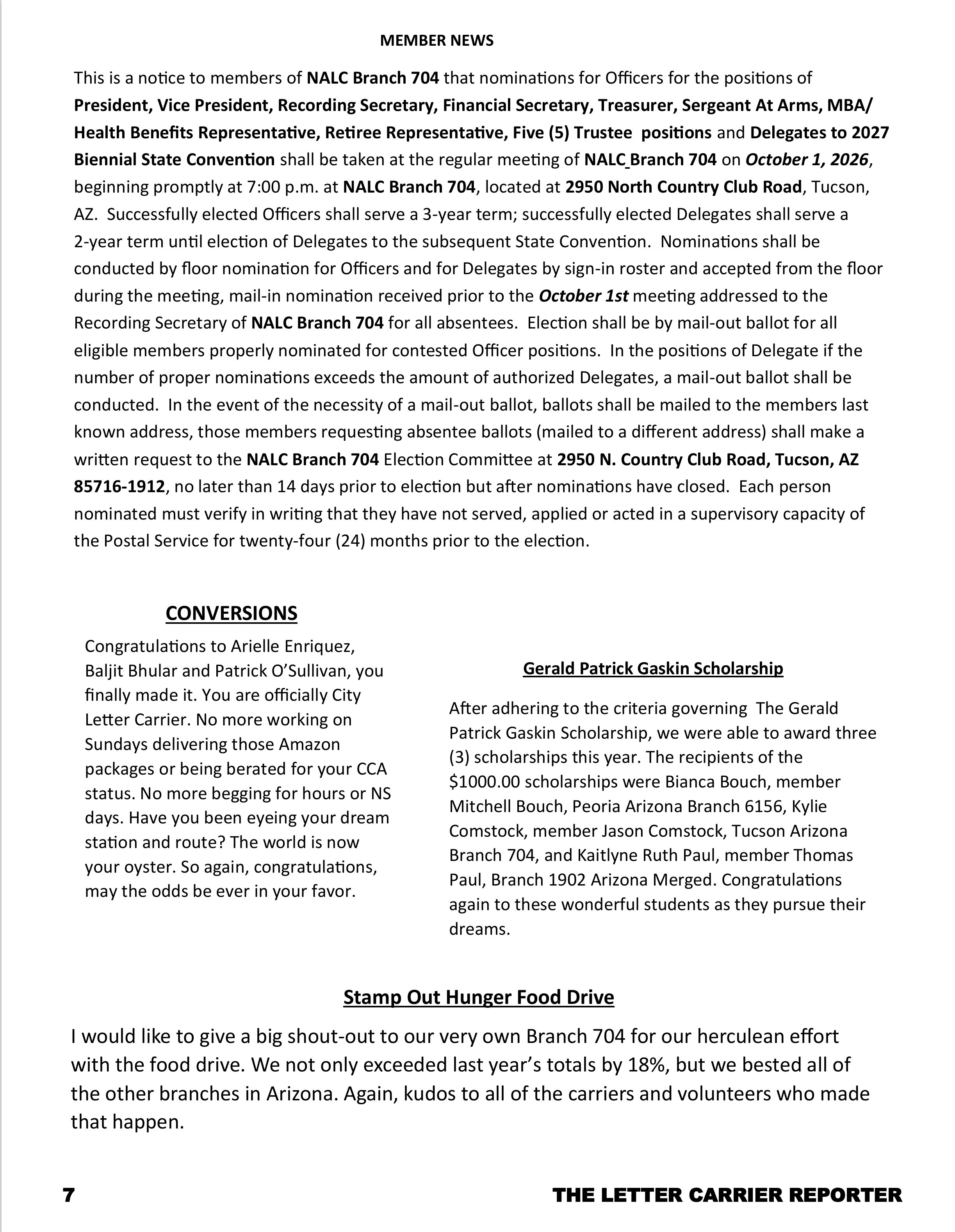 MEMBER NEWS

This is a notice to members of NALC Branch 704 that nominations for Officers for the positions of President, Vice President, Recording Secretary, Financial Secretary, Treasurer, Sergeant At Arms, MBA/ Health Benefits Representative, Retiree Representative, Five (5) Trustee positions and Delegates to 2027 Biennial State Convention shall be taken at the regular meeting of NALC Branch 704 on October 1, 2026, beginning promptly at 7:00 p.m. at NALC Branch 704, located at 2950 North Country Club Road, Tucson, AZ. Successfully elected Officers shall serve a 3-year term; successfully elected Delegates shall serve a 2-year term until election of Delegates to the subsequent State Convention. Nominations shall be conducted by floor nomination for Officers and for Delegates by sign-in roster and accepted from the floor during the meeting, mail-in nomination received prior to the October 1st meeting addressed to the Recording Secretary of NALC Branch 704 for all absentees. Election shall be by mail-out ballot for all eligible members properly nominated for contested Officer positions. In the positions of Delegate if the number of proper nominations exceeds the amount of authorized Delegates, a mail-out ballot shall be conducted. In the event of the necessity of a mail-out ballot, ballots shall be mailed to the members last known address, those members requesting absentee ballots (mailed to a different address) shall make a written request to the NALC Branch 704 Election Committee at 2950 N. Country Club Road, Tucson, AZ 85716-1912, no later than 14 days prior to election but after nominations have closed. Each person nominated must verify in writing that they have not served, applied or acted in a supervisory capacity of the Postal Service for twenty-four (24) months prior to the election.

CONVERSIONS

Congratulations to Arielle Enriquez, Baljit Bhular and Patrick O'Sullivan, you finally made it. You are officially City Letter Carrier. No more working on Sundays delivering those Amazon packages or being berated for your CCA status. No more begging for hours or NS days. Have you been eyeing your dream station and route? The world is now your oyster. So again, congratulations, may the odds be ever in your favor.

Gerald Patrick Gaskin Scholarship

After adhering to the criteria governing The Gerald Patrick Gaskin Scholarship, we were able to award three (3) scholarships this year. The recipients of the $1000.00 scholarships were Bianca Bouch, member Mitchell Bouch, Peoria Arizona Branch 6156, Kylie Comstock, member Jason Comstock, Tucson Arizona Branch 704, and Kaitlyne Ruth Paul, member Thomas Paul, Branch 1902 Arizona Merged. Congratulations again to these wonderful students as they pursue their dreams.

Stamp Out Hunger Food Drive

I would like to give a big shout-out to our very own Branch 704 for our herculean effort with the food drive. We not only exceeded last year's totals by 18%, but we bested all of the other branches in Arizona. Again, kudos to all of the carriers and volunteers who made that happen.

7 THE LETTER CARRIER REPORTER